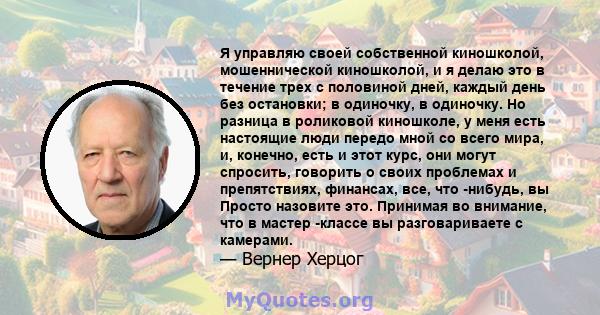 Я управляю своей собственной киношколой, мошеннической киношколой, и я делаю это в течение трех с половиной дней, каждый день без остановки; в одиночку, в одиночку. Но разница в роликовой киношколе, у меня есть настоящие люди передо мной со всего мира, и, конечно, есть и этот курс, они могут спросить, говорить о своих проблемах и препятствиях, финансах, все, что -нибудь, вы Просто назовите это. Принимая во внимание, что в мастер -классе вы разговариваете с камерами.

— Вернер Херцог

MyQuotes.org